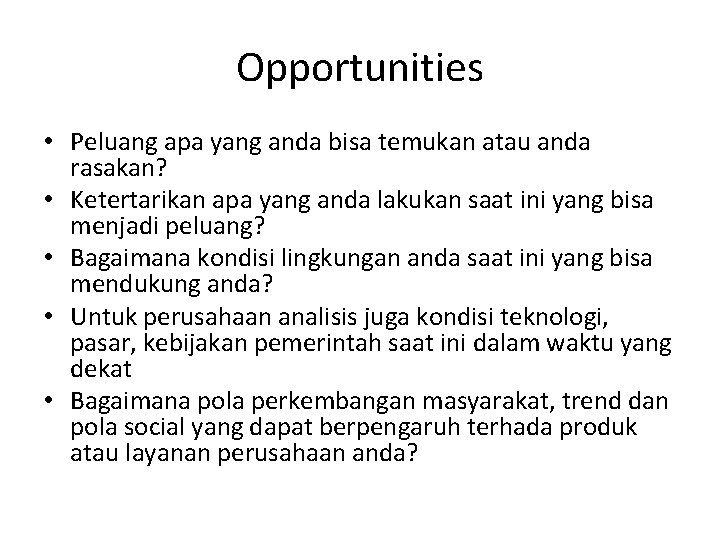 Opportunities

• Peluang apa yang anda bisa temukan atau anda rasakan?
• Ketertarikan apa yang anda lakukan saat ini yang bisa menjadi peluang?
• Bagaimana kondisi lingkungan anda saat ini yang bisa mendukung anda?
• Untuk perusahaan analisis juga kondisi teknologi, pasar, kebijakan pemerintah saat ini dalam waktu yang dekat
• Bagaimana pola perkembangan masyarakat, trend dan pola social yang dapat berpengaruh terhada produk atau layanan perusahaan anda?